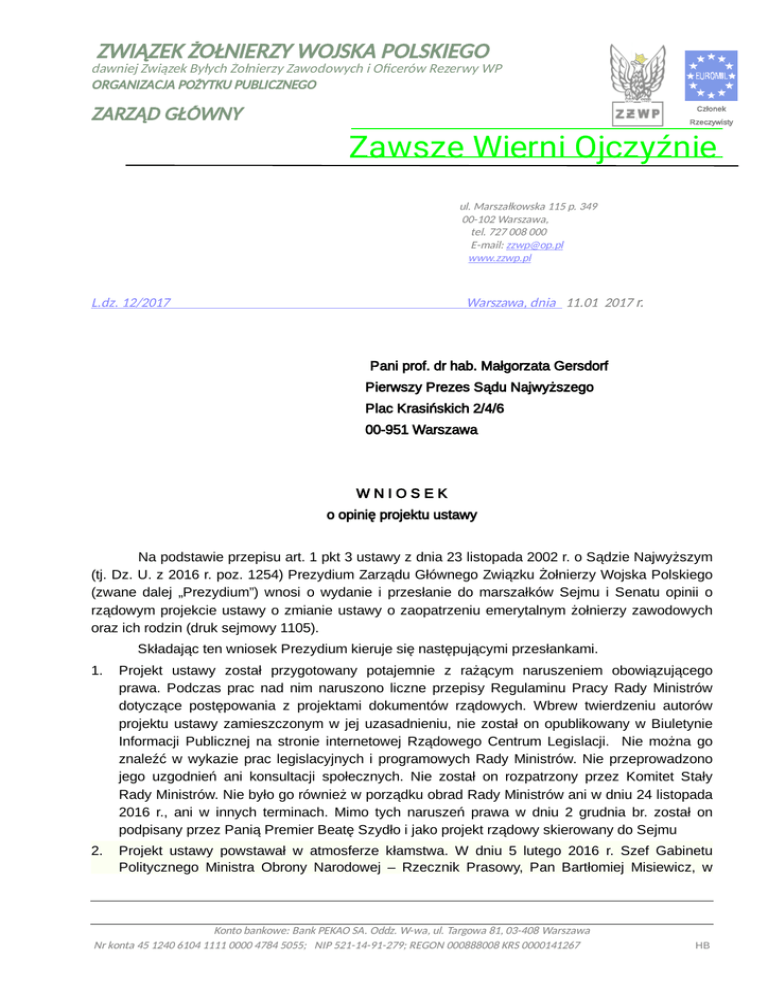 ZWIĄZEK ŻOŁNIERZY WOJSKA POLSKIEGO
dawniej Związek Byłych Żołnierzy Zawodowych i Oficerów Rezerwy WP
ORGANIZACJA POŻYTKU PUBLICZNEGO

ZARZĄD GŁÓWNY

ZŻWP

EUROMIL

Członek Rzeczywisty

Zawsze Wierni Ojczyźnie

ul. Marszałkowska 115 p. 349
00-102 Warszawa,
tel. 727 008 000
E-mail: zzwp@op.pl
www.zzwp.pl

L.dz. 12/2017 Warszawa, dnia 11.01 2017 r.

Pani prof. dr hab. Małgorzata Gersdorf
Pierwszy Prezes Sądu Najwyższego
Plac Krasińskich 2/4/6
00-951 Warszawa

W N I O S E K
o opinię projektu ustawy

Na podstawie przepisu art. 1 pkt 3 ustawy z dnia 23 listopada 2002 r. o Sądzie Najwyższym (tj. Dz. U. z 2016 r. poz. 1254) Prezydium Zarządu Głównego Związku Żołnierzy Wojska Polskiego (zwane dalej „Prezydium") wnosi o wydanie i przesłanie do marszałków Sejmu i Senatu opinii o rządowym projekcie ustawy o zmianie ustawy o zaopatrzeniu emerytalnym żołnierzy zawodowych oraz ich rodzin (druk sejmowy 1105).

Składając ten wniosek Prezydium kieruje się następującymi przesłankami.

1. Projekt ustawy został przygotowany potajemnie z rażącym naruszeniem obowiązującego prawa. Podczas prac nad nim naruszono liczne przepisy Regulaminu Pracy Rady Ministrów dotyczące postępowania z projektami dokumentów rządowych. Wbrew twierdzeniu autorów projektu ustawy zamieszczonym w jej uzasadnieniu, nie został on opublikowany w Biuletynie Informacji Publicznej na stronie internetowej Rządowego Centrum Legislacji. Nie można go znaleźć w wykazie prac legislacyjnych i programowych Rady Ministrów. Nie przeprowadzono jego uzgodnień ani konsultacji społecznych. Nie został on rozpatrzony przez Komitet Stały Rady Ministrów. Nie było go również w porządku obrad Rady Ministrów ani w dniu 24 listopada 2016 r., ani w innych terminach. Mimo tych naruszeń prawa w dniu 2 grudnia br. został on podpisany przez Panią Premier Beatę Szydło i jako projekt rządowy skierowany do Sejmu

2. Projekt ustawy powstawał w atmosferze kłamstwa. W dniu 5 lutego 2016 r. Szef Gabinetu Politycznego Ministra Obrony Narodowej – Rzecznik Prasowy, Pan Bartłomiej Misiewicz, w

Konto bankowe: Bank PEKAO SA. Oddz. W-wa, ul. Targowa 81, 03-408 Warszawa
Nr konta 45 1240 6104 1111 0000 4784 5055; NIP 521-14-91-279; REGON 000888008 KRS 0000141267 HB